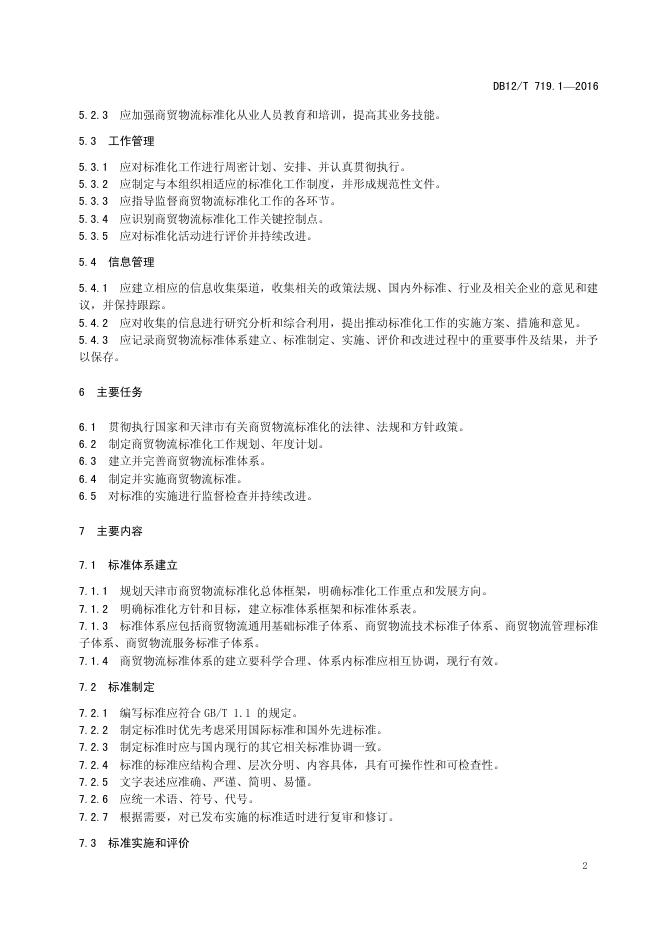 DB12/T 719.1—2016

5.2.3 应加强商贸物流标准化从业人员教育和培训，提高其业务技能。

5.3 工作管理

5.3.1 应对标准化工作进行周密计划、安排、并认真贯彻执行。
5.3.2 应制定与本组织相适应的标准化工作制度，并形成规范性文件。
5.3.3 应指导监督商贸物流标准化工作的各环节。
5.3.4 应识别商贸物流标准化工作关键控制点。
5.3.5 应对标准化活动进行评价并持续改进。

5.4 信息管理

5.4.1 应建立相应的信息收集渠道，收集相关的政策法规、国内外标准、行业及相关企业的意见和建议，并保持跟踪。
5.4.2 应对收集的信息进行研究分析和综合利用，提出推动标准化工作的实施方案、措施和意见。
5.4.3 应记录商贸物流标准体系建立、标准制定、实施、评价和改进过程中的重要事件及结果，并予以保存。

6 主要任务

6.1 贯彻执行国家和天津市有关商贸物流标准化的法律、法规和方针政策。
6.2 制定商贸物流标准化工作规划、年度计划。
6.3 建立并完善商贸物流标准体系。
6.4 制定并实施商贸物流标准。
6.5 对标准的实施进行监督检查并持续改进。

7 主要内容

7.1 标准体系建立

7.1.1 规划天津市商贸物流标准化总体框架，明确标准化工作重点和发展方向。
7.1.2 明确标准化方针和目标，建立标准体系框架和标准体系表。
7.1.3 标准体系应包括商贸物流通用基础标准子体系、商贸物流技术标准子体系、商贸物流管理标准子体系、商贸物流服务标准子体系。
7.1.4 商贸物流标准体系的建立要科学合理、体系内标准应相互协调，现行有效。

7.2 标准制定

7.2.1 编写标准应符合 GB/T 1.1 的规定。
7.2.2 制定标准时优先考虑采用国际标准和国外先进标准。
7.2.3 制定标准时应与国内现行的其它相关标准协调一致。
7.2.4 标准的标准应结构合理、层次分明、内容具体，具有可操作性和可检查性。
7.2.5 文字表述应准确、严谨、简明、易懂。
7.2.6 应统一术语、符号、代号。
7.2.7 根据需要，对已发布实施的标准适时进行复审和修订。

7.3 标准实施和评价

2